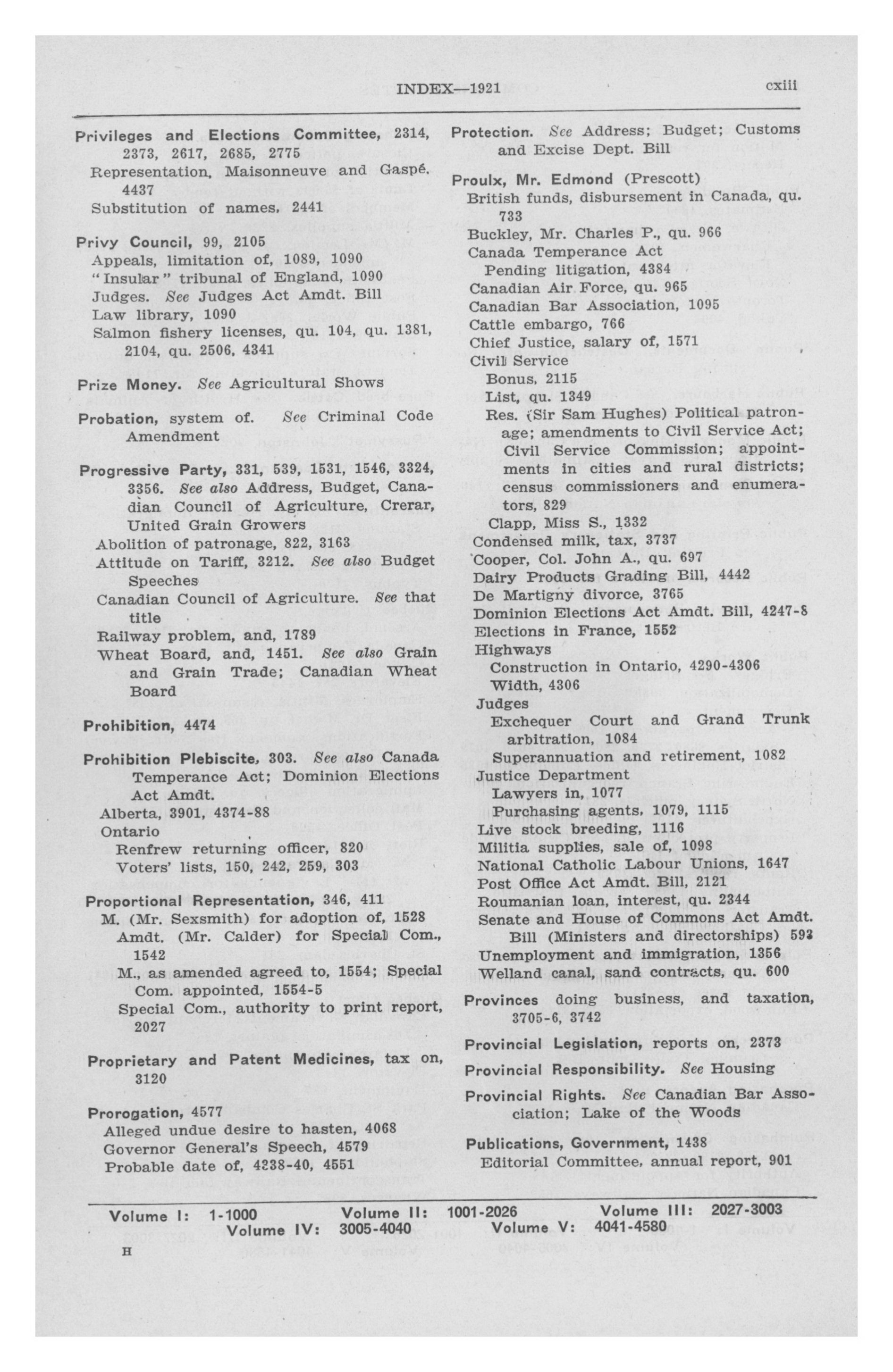 INDEX—1921 cxiii

Privileges and Elections Committee, 2314, 2373, 2617, 2685, 2775
Representation, Maisonneuve and Gaspé, 4437
Substitution of names, 2441

Privy Council, 99, 2105
Appeals, limitation of, 1089, 1090
"Insular" tribunal of England, 1090
Judges. See Judges Act Amdt. Bill
Law library, 1090
Salmon fishery licenses, qu. 104, qu. 1381, 2104, qu. 2506, 4341

Prize Money. See Agricultural Shows

Probation, system of. See Criminal Code Amendment

Progressive Party, 331, 539, 1531, 1546, 3324, 3356. See also Address, Budget, Canadian Council of Agriculture, Crerar, United Grain Growers
Abolition of patronage, 822, 3163
Attitude on Tariff, 3212. See also Budget Speeches
Canadian Council of Agriculture. See that title
Railway problem, and, 1789
Wheat Board, and, 1451. See also Grain and Grain Trade; Canadian Wheat Board

Prohibition, 4474

Prohibition Plebiscite, 303. See also Canada Temperance Act; Dominion Elections Act Amdt.
Alberta, 3901, 4374-88
Ontario
Renfrew returning officer, 820
Voters' lists, 150, 242, 259, 303

Proportional Representation, 346, 411
M. (Mr. Sexsmith) for adoption of, 1528
Amdt. (Mr. Calder) for Special Com., 1542
M., as amended agreed to, 1554; Special Com. appointed, 1554-5
Special Com., authority to print report, 2027

Proprietary and Patent Medicines, tax on, 3120

Prorogation, 4577
Alleged undue desire to hasten, 4068
Governor General's Speech, 4579
Probable date of, 4238-40, 4551

Protection. See Address; Budget; Customs and Excise Dept. Bill

Proulx, Mr. Edmond (Prescott)
British funds, disbursement in Canada, qu. 733
Buckley, Mr. Charles P., qu. 966
Canada Temperance Act
Pending litigation, 4384
Canadian Air Force, qu. 965
Canadian Bar Association, 1095
Cattle embargo, 766
Chief Justice, salary of, 1571
Civil Service
Bonus, 2115
List, qu. 1349
Res. (Sir Sam Hughes) Political patronage; amendments to Civil Service Act; Civil Service Commission; appointments in cities and rural districts; census commissioners and enumerators, 829
Clapp, Miss S., 1332
Condensed milk, tax, 3737
Cooper, Col. John A., qu. 697
Dairy Products Grading Bill, 4442
De Martigny divorce, 3765
Dominion Elections Act Amdt. Bill, 4247-8
Elections in France, 1552
Highways
Construction in Ontario, 4290-4306
Width, 4306
Judges
Exchequer Court and Grand Trunk arbitration, 1084
Superannuation and retirement, 1082
Justice Department
Lawyers in, 1077
Purchasing agents, 1079, 1115
Live stock breeding, 1116
Militia supplies, sale of, 1098
National Catholic Labour Unions, 1647
Post Office Act Amdt. Bill, 2121
Roumanian loan, interest, qu. 2344
Senate and House of Commons Act Amdt. Bill (Ministers and directorships) 593
Unemployment and immigration, 1356
Welland canal, sand contracts, qu. 600

Provinces doing business, and taxation, 3705-6, 3742

Provincial Legislation, reports on, 2373

Provincial Responsibility. See Housing

Provincial Rights. See Canadian Bar Association; Lake of the Woods

Publications, Government, 1438
Editorial Committee, annual report, 901

Volume I: 1-1000 Volume II: 1001-2026 Volume III: 2027-3003
Volume IV: 3005-4040 Volume V: 4041-4580

H